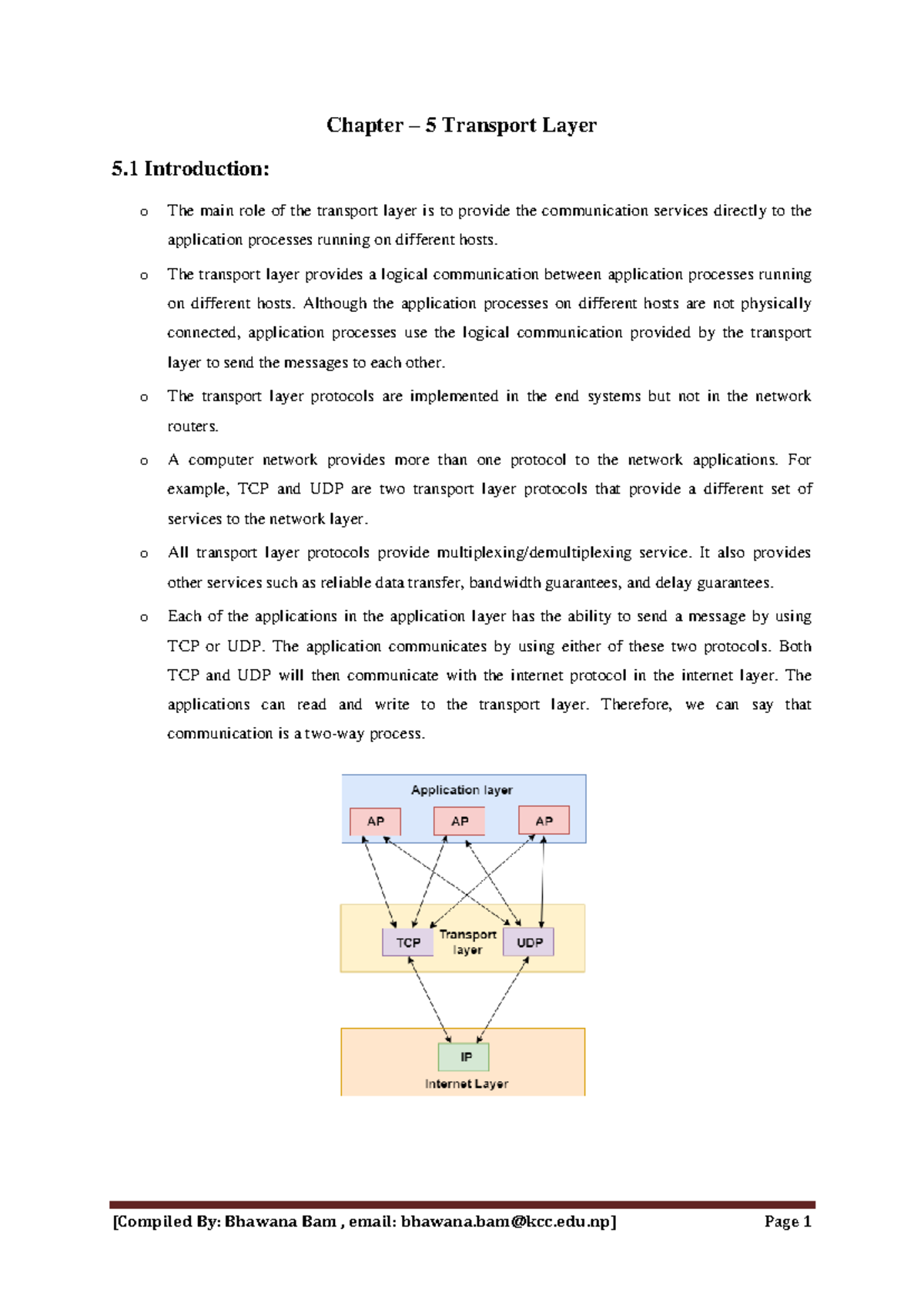 Chapter – 5 Transport Layer

5.1 Introduction:

o The main role of the transport layer is to provide the communication services directly to the application processes running on different hosts.

o The transport layer provides a logical communication between application processes running on different hosts. Although the application processes on different hosts are not physically connected, application processes use the logical communication provided by the transport layer to send the messages to each other.

o The transport layer protocols are implemented in the end systems but not in the network routers.

o A computer network provides more than one protocol to the network applications. For example, TCP and UDP are two transport layer protocols that provide a different set of services to the network layer.

o All transport layer protocols provide multiplexing/demultiplexing service. It also provides other services such as reliable data transfer, bandwidth guarantees, and delay guarantees.

o Each of the applications in the application layer has the ability to send a message by using TCP or UDP. The application communicates by using either of these two protocols. Both TCP and UDP will then communicate with the internet protocol in the internet layer. The applications can read and write to the transport layer. Therefore, we can say that communication is a two-way process.

Application layer
AP
AP
AP
TCP
Transport layer
UDP
IP
Internet Layer

[Compiled By: Bhawana Bam , email: bhawana.bam@kcc.edu.np] Page 1